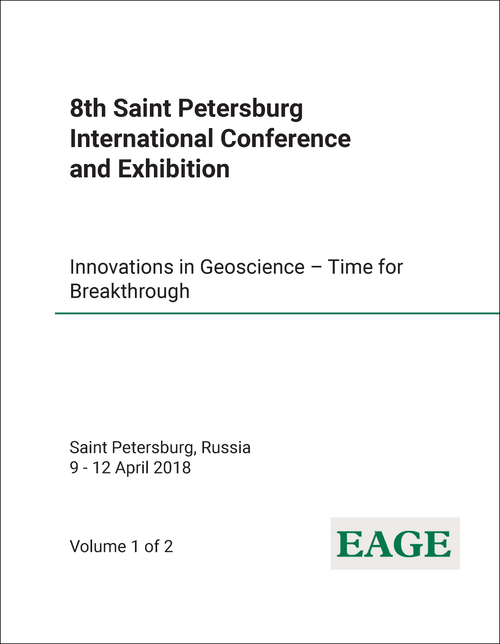 8th Saint Petersburg International Conference and Exhibition

Innovations in Geoscience – Time for Breakthrough

Saint Petersburg, Russia
9 - 12 April 2018

Volume 1 of 2

EAGE